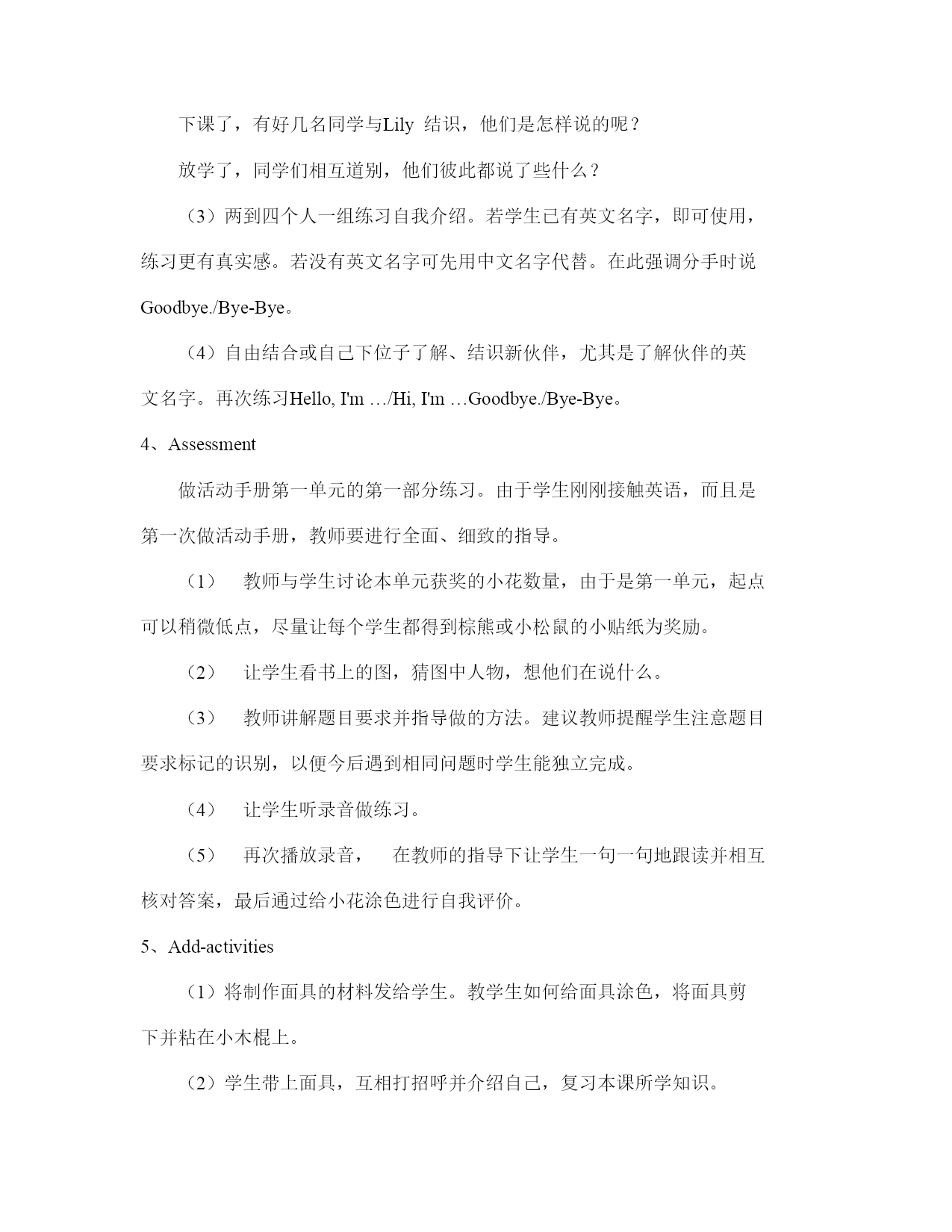 下课了，有好几名同学与Lily 结识，他们是怎样说的呢？

放学了，同学们相互道别，他们彼此都说了些什么？

（3）两到四个人一组练习自我介绍。若学生已有英文名字，即可使用，练习更有真实感。若没有英文名字可先用中文名字代替。在此强调分手时说Goodbye./Bye-Bye。

（4）自由结合或自己下位子了解、结识新伙伴，尤其是了解伙伴的英文名字。再次练习Hello, I'm …/Hi, I'm …Goodbye./Bye-Bye。

4、Assessment

做活动手册第一单元的第一部分练习。由于学生刚刚接触英语，而且是第一次做活动手册，教师要进行全面、细致的指导。

（1） 教师与学生讨论本单元获奖的小花数量，由于是第一单元，起点可以稍微低点，尽量让每个学生都得到棕熊或小松鼠的小贴纸为奖励。

（2） 让学生看书上的图，猜图中人物，想他们在说什么。

（3） 教师讲解题目要求并指导做的方法。建议教师提醒学生注意题目要求标记的识别，以便今后遇到相同问题时学生能独立完成。

（4） 让学生听录音做练习。

（5） 再次播放录音， 在教师的指导下让学生一句一句地跟读并相互核对答案，最后通过给小花涂色进行自我评价。

5、Add-activities

（1）将制作面具的材料发给学生。教学生如何给面具涂色，将面具剪下并粘在小木棍上。

（2）学生带上面具，互相打招呼并介绍自己，复习本课所学知识。